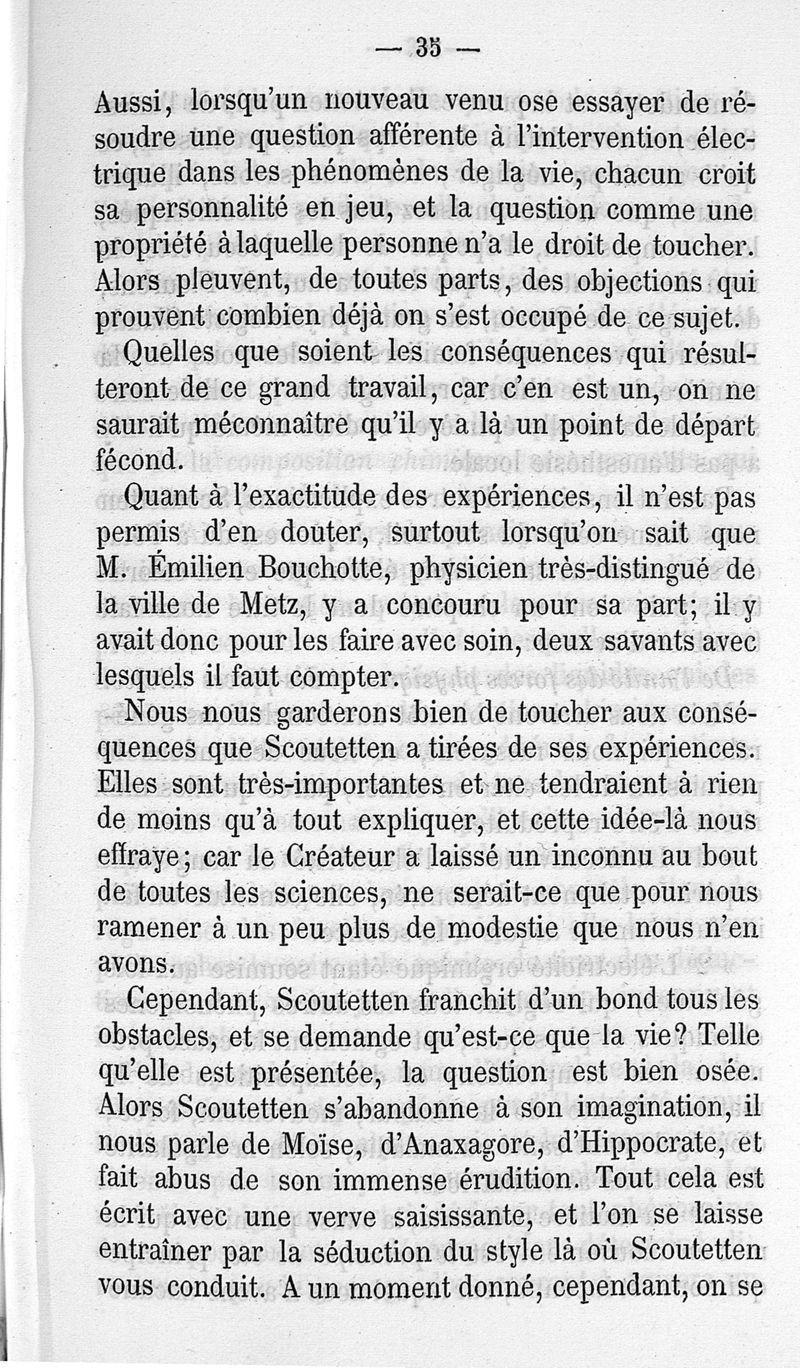 — 35 —

Aussi, lorsqu'un nouveau venu ose essayer de résoudre une question afférente à l'intervention électrique dans les phénomènes de la vie, chacun croit sa personnalité en jeu, et la question comme une propriété à laquelle personne n'a le droit de toucher. Alors pleuvent, de toutes parts, des objections qui prouvent combien déjà on s'est occupé de ce sujet.

Quelles que soient les conséquences qui résulteront de ce grand travail, car c'en est un, on ne saurait méconnaître qu'il y a là un point de départ fécond.

Quant à l'exactitude des expériences, il n'est pas permis d'en douter, surtout lorsqu'on sait que M. Émilien Bouchotte, physicien très-distingué de la ville de Metz, y a concouru pour sa part; il y avait donc pour les faire avec soin, deux savants avec lesquels il faut compter.

Nous nous garderons bien de toucher aux conséquences que Scoutetten a tirées de ses expériences. Elles sont très-importantes et ne tendraient à rien de moins qu'à tout expliquer, et cette idée-là nous effraye; car le Créateur a laissé un inconnu au bout de toutes les sciences, ne serait-ce que pour nous ramener à un peu plus de modestie que nous n'en avons.

Cependant, Scoutetten franchit d'un bond tous les obstacles, et se demande qu'est-ce que la vie? Telle qu'elle est présentée, la question est bien osée. Alors Scoutetten s'abandonne à son imagination, il nous parle de Moïse, d'Anaxagore, d'Hippocrate, et fait abus de son immense érudition. Tout cela est écrit avec une verve saisissante, et l'on se laisse entraîner par la séduction du style là où Scoutetten vous conduit. A un moment donné, cependant, on se